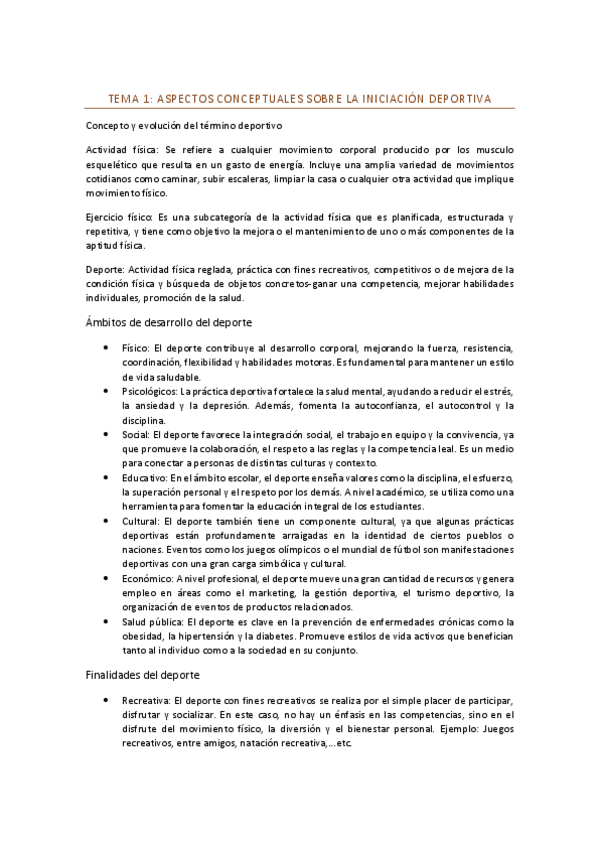 TEMA 1: ASPECTOS CONCEPTUALES SOBRE LA INICIACIÓN DEPORTIVA

Concepto y evolución del término deportivo

Actividad física: Se refiere a cualquier movimiento corporal producido por los musculo esquelético que resulta en un gasto de energía. Incluye una amplia variedad de movimientos cotidianos como caminar, subir escaleras, limpiar la casa o cualquier otra actividad que implique movimiento físico.

Ejercicio físico: Es una subcategoría de la actividad física que es planificada, estructurada y repetitiva, y tiene como objetivo la mejora o el mantenimiento de uno o más componentes de la aptitud física.

Deporte: Actividad física reglada, práctica con fines recreativos, competitivos o de mejora de la condición física y búsqueda de objetos concretos-ganar una competencia, mejorar habilidades individuales, promoción de la salud.

Ámbitos de desarrollo del deporte

• Físico: El deporte contribuye al desarrollo corporal, mejorando la fuerza, resistencia, coordinación, flexibilidad y habilidades motoras. Es fundamental para mantener un estilo de vida saludable.
• Psicológicos: La práctica deportiva fortalece la salud mental, ayudando a reducir el estrés, la ansiedad y la depresión. Además, fomenta la autoconfianza, el autocontrol y la disciplina.
• Social: El deporte favorece la integración social, el trabajo en equipo y la convivencia, ya que promueve la colaboración, el respeto a las reglas y la competencia leal. Es un medio para conectar a personas de distintas culturas y contexto.
• Educativo: En el ámbito escolar, el deporte enseña valores como la disciplina, el esfuerzo, la superación personal y el respeto por los demás. A nivel académico, se utiliza como una herramienta para fomentar la educación integral de los estudiantes.
• Cultural: El deporte también tiene un componente cultural, ya que algunas prácticas deportivas están profundamente arraigadas en la identidad de ciertos pueblos o naciones. Eventos como los juegos olímpicos o el mundial de fútbol son manifestaciones deportivas con una gran carga simbólica y cultural.
• Económico: A nivel profesional, el deporte mueve una gran cantidad de recursos y genera empleo en áreas como el marketing, la gestión deportiva, el turismo deportivo, la organización de eventos de productos relacionados.
• Salud pública: El deporte es clave en la prevención de enfermedades crónicas como la obesidad, la hipertensión y la diabetes. Promueve estilos de vida activos que benefician tanto al individuo como a la sociedad en su conjunto.

Finalidades del deporte

• Recreativa: El deporte con fines recreativos se realiza por el simple placer de participar, disfrutar y socializar. En este caso, no hay un énfasis en las competencias, sino en el disfrute del movimiento físico, la diversión y el bienestar personal. Ejemplo: Juegos recreativos, entre amigos, natación recreativa,...etc.